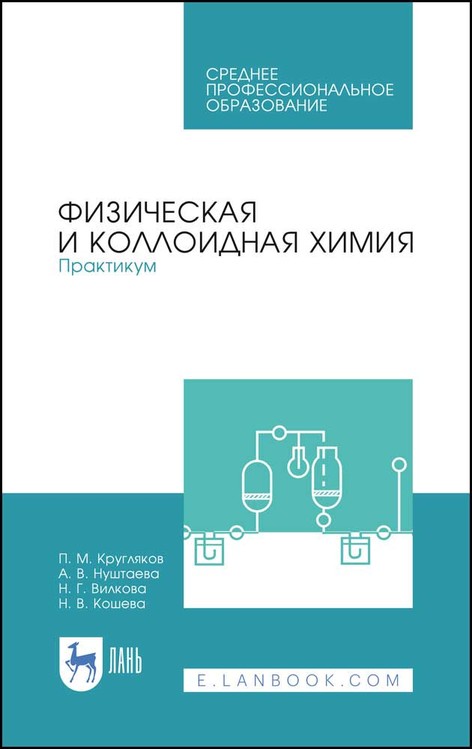 СРЕДНЕЕ ПРОФЕССИОНАЛЬНОЕ ОБРАЗОВАНИЕ

ФИЗИЧЕСКАЯ И КОЛЛОИДНАЯ ХИМИЯ
Практикум

П. М. Кругляков
А. В. Нуштаева
Н. Г. Вилкова
Н. В. Кошева

ЛАНЬ

E.LANBOOK.COM